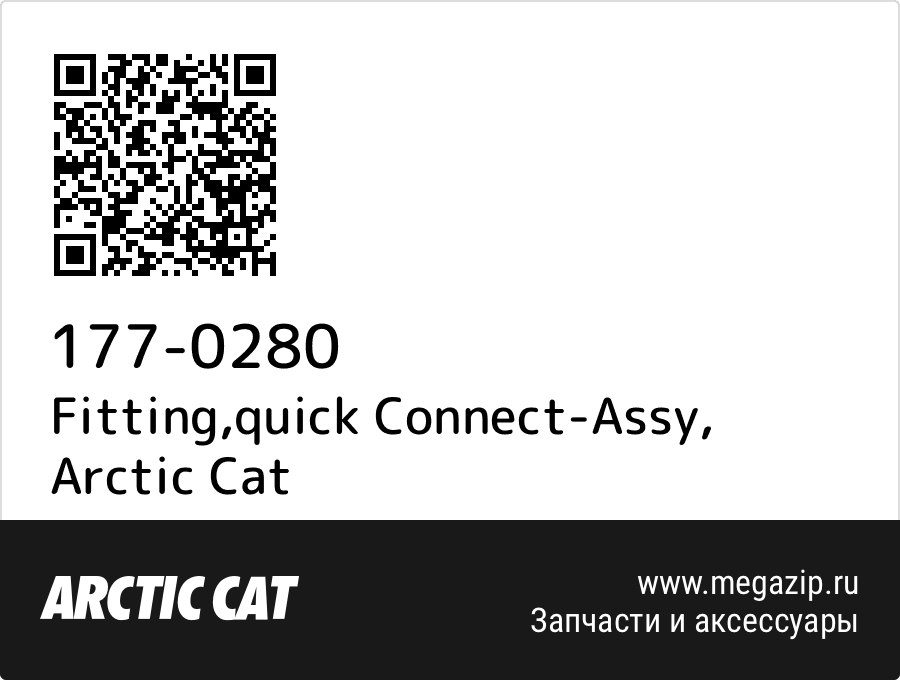 177-0280
Fitting,quick Connect-Assy, Arctic Cat

ARCTIC CAT

www.megazip.ru
Запчасти и аксессуары